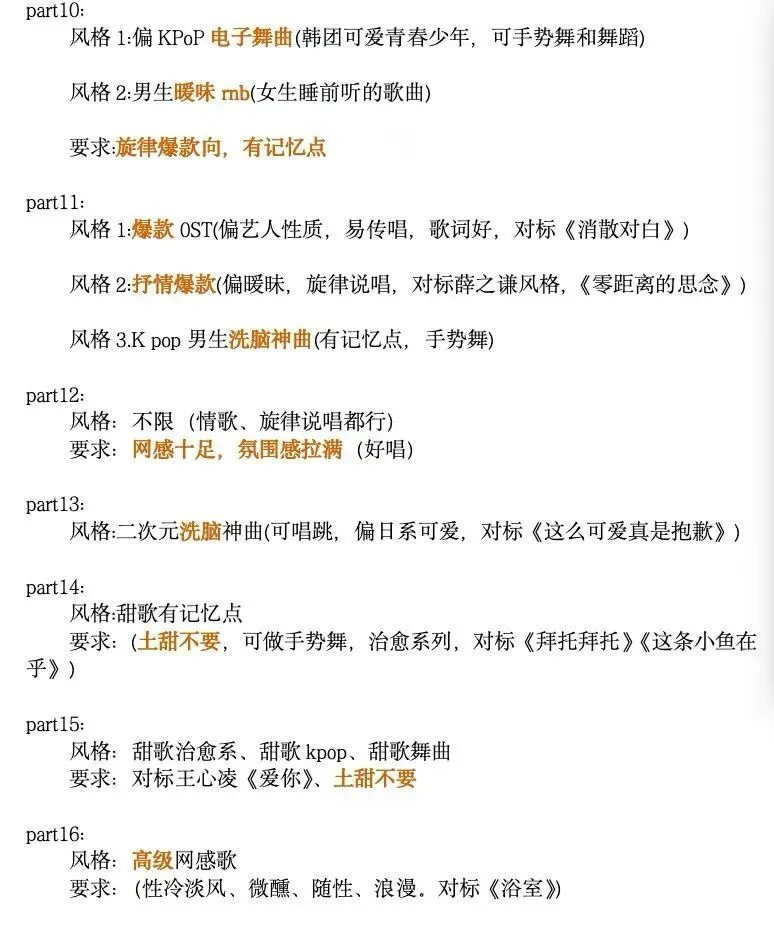 part10:

风格1:偏KPoP电子舞曲(韩团可爱青春少年，可手势舞和舞蹈)

风格2:男生暧昧rnb(女生睡前听的歌曲)

要求:旋律爆款向，有记忆点

part11:

风格1:爆款OST(偏艺人性质，易传唱，歌词好，对标《消散对白》)

风格2:抒情爆款(偏暧昧，旋律说唱，对标薛之谦风格，《零距离的思念》)

风格3.K pop男生洗脑神曲(有记忆点，手势舞)

part12:
风格：不限 (情歌、旋律说唱都行)
要求：网感十足，氛围感拉满 (好唱)

part13:
风格:二次元洗脑神曲(可唱跳，偏日系可爱，对标《这么可爱真是抱歉》)

part14:
风格:甜歌有记忆点
要求:(土甜不要，可做手势舞，治愈系列，对标《拜托拜托》《这条小鱼在乎》)

part15:
风格：甜歌治愈系、甜歌kpop、甜歌舞曲
要求：对标王心凌《爱你》、土甜不要

part16:
风格：高级网感歌
要求：(性冷淡风、微醺、随性、浪漫。对标《浴室》)